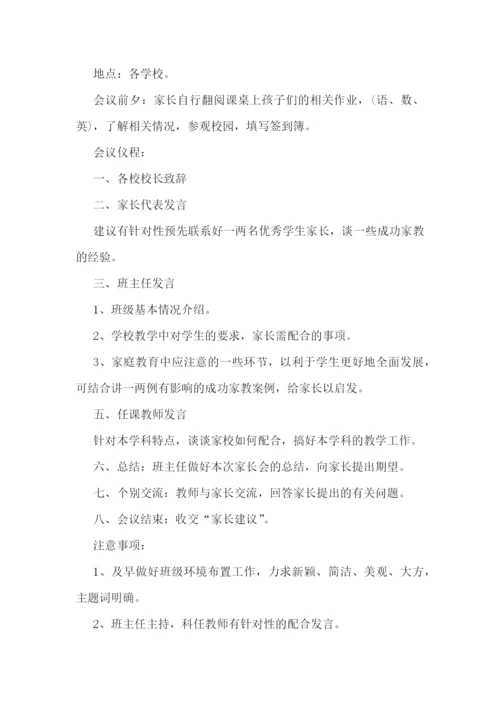 地点：各学校。

会议前夕：家长自行翻阅课桌上孩子们的相关作业，(语、数、英)，了解相关情况，参观校园，填写签到簿。

会议仪程：

一、各校校长致辞

二、家长代表发言

建议有针对性预先联系好一两名优秀学生家长，谈一些成功家教的经验。

三、班主任发言

1、班级基本情况介绍。

2、学校教学中对学生的要求，家长需配合的事项。

3、家庭教育中应注意的一些环节，以利于学生更好地全面发展，可结合讲一两例有影响的成功家教案例，给家长以启发。

五、任课教师发言

针对本学科特点，谈谈家校如何配合，搞好本学科的教学工作。

六、总结：班主任做好本次家长会的总结，向家长提出期望。

七、个别交流：教师与家长交流，回答家长提出的有关问题。

八、会议结束：收交“家长建议”。

注意事项：

1、及早做好班级环境布置工作，力求新颖、简洁、美观、大方，主题词明确。

2、班主任主持，科任教师有针对性的配合发言。